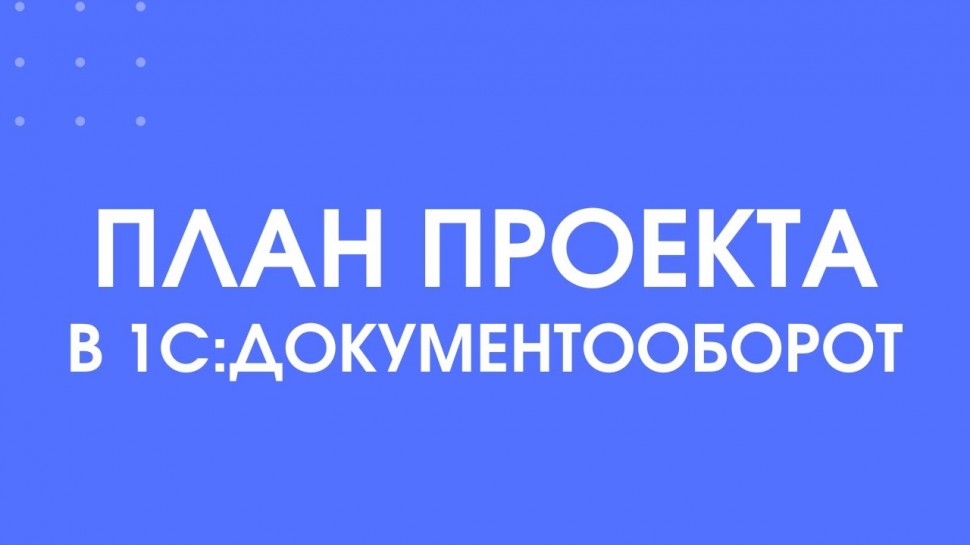 ПЛАН ПРОЕКТА
В 1С:ДОКУМЕНТООБОРОТ